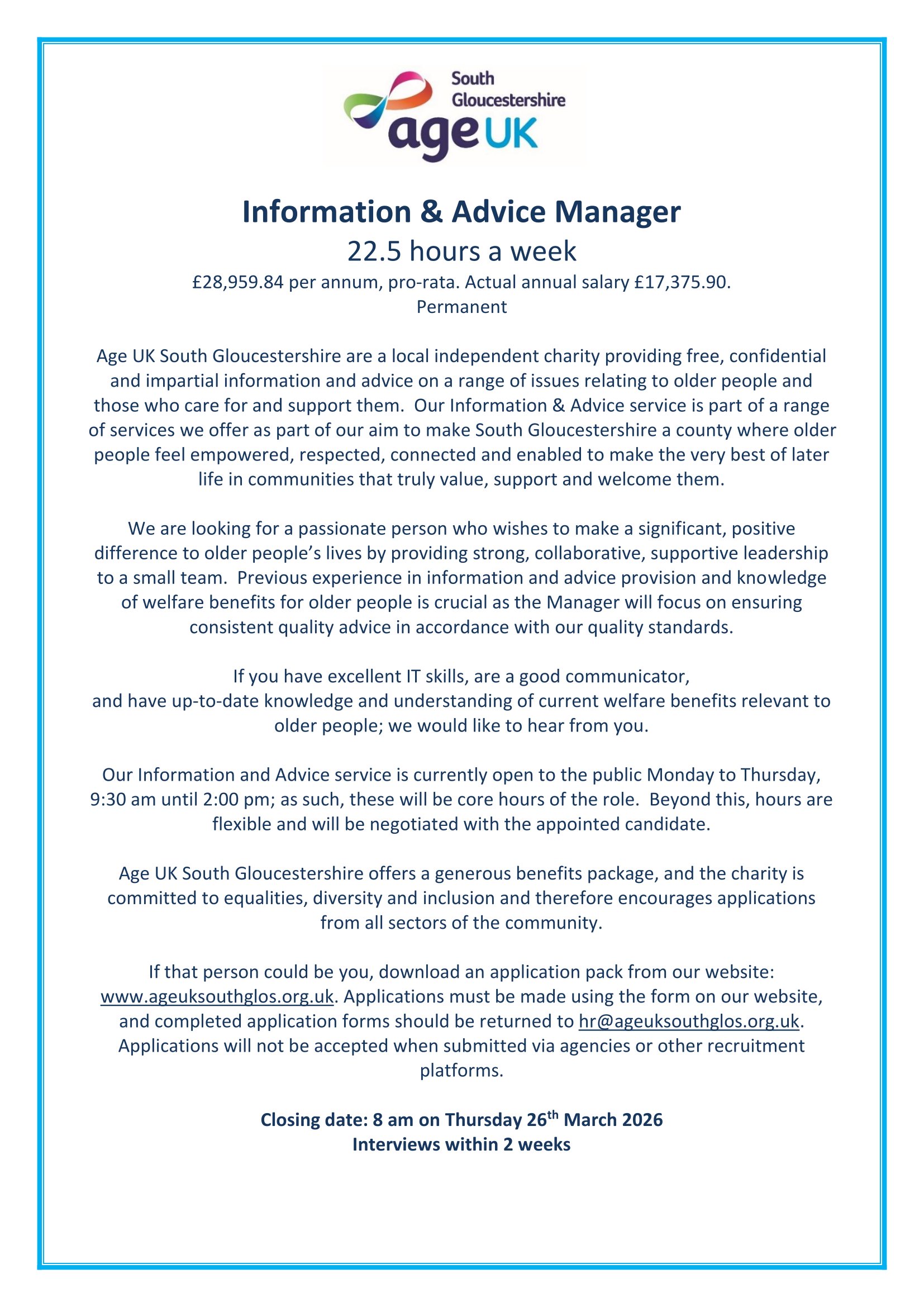 South Gloucestershire
age UK

Information & Advice Manager
22.5 hours a week
£28,959.84 per annum, pro-rata. Actual annual salary £17,375.90.
Permanent

Age UK South Gloucestershire are a local independent charity providing free, confidential and impartial information and advice on a range of issues relating to older people and those who care for and support them. Our Information & Advice service is part of a range of services we offer as part of our aim to make South Gloucestershire a county where older people feel empowered, respected, connected and enabled to make the very best of later life in communities that truly value, support and welcome them.

We are looking for a passionate person who wishes to make a significant, positive difference to older people's lives by providing strong, collaborative, supportive leadership to a small team. Previous experience in information and advice provision and knowledge of welfare benefits for older people is crucial as the Manager will focus on ensuring consistent quality advice in accordance with our quality standards.

If you have excellent IT skills, are a good communicator, and have up-to-date knowledge and understanding of current welfare benefits relevant to older people; we would like to hear from you.

Our Information and Advice service is currently open to the public Monday to Thursday, 9:30 am until 2:00 pm; as such, these will be core hours of the role. Beyond this, hours are flexible and will be negotiated with the appointed candidate.

Age UK South Gloucestershire offers a generous benefits package, and the charity is committed to equalities, diversity and inclusion and therefore encourages applications from all sectors of the community.

If that person could be you, download an application pack from our website: www.ageuksouthglos.org.uk. Applications must be made using the form on our website, and completed application forms should be returned to hr@ageuksouthglos.org.uk. Applications will not be accepted when submitted via agencies or other recruitment platforms.

Closing date: 8 am on Thursday 26$^{th}$ March 2026
Interviews within 2 weeks